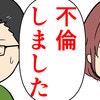 不倫しました